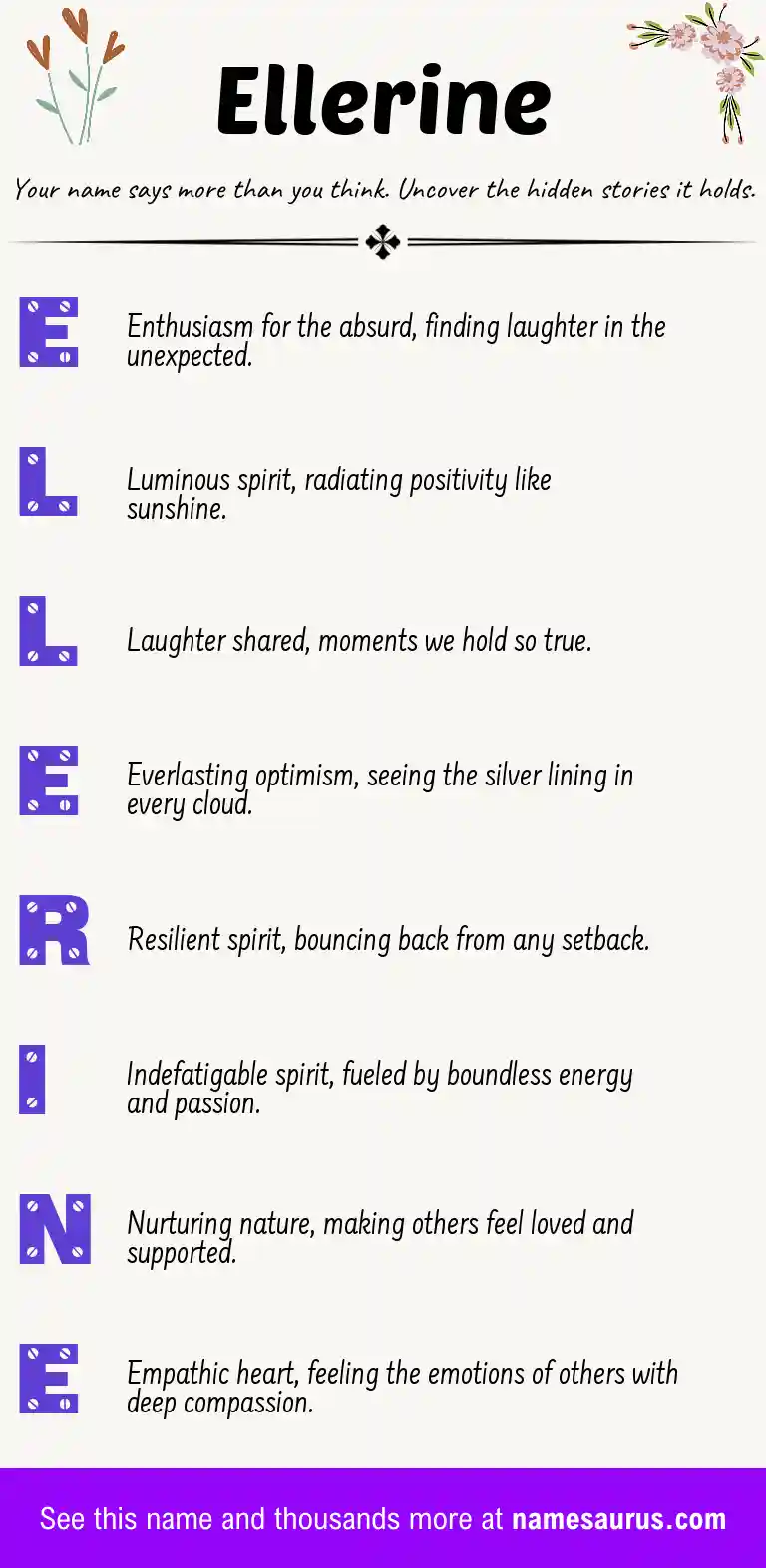 Ellerine

Your name says more than you think. Uncover the hidden stories it holds.

E
Enthusiasm for the absurd, finding laughter in the unexpected.

L
Luminous spirit, radiating positivity like sunshine.

L
Laughter shared, moments we hold so true.

E
Everlasting optimism, seeing the silver lining in every cloud.

R
Resilient spirit, bouncing back from any setback.

I
Indefatigable spirit, fueled by boundless energy and passion.

N
Nurturing nature, making others feel loved and supported.

E
Empathic heart, feeling the emotions of others with deep compassion.

See this name and thousands more at namesaurus.com